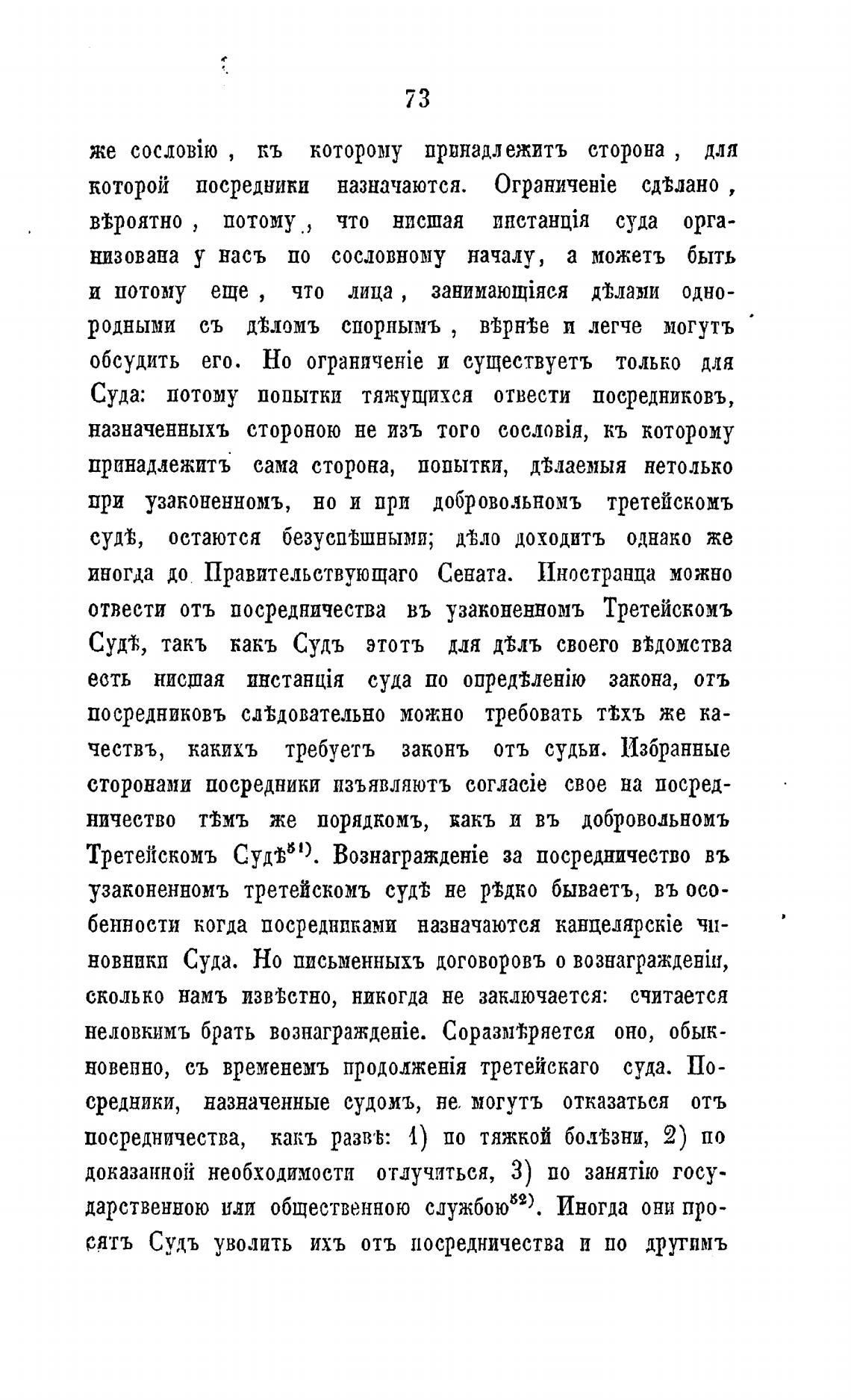 73

же сословію, къ которому принадлежитъ сторона, для которой посредники назначаются. Ограниченіе сдѣлано, вѣроятно, потому, что нисшая инстанція суда организована у насъ по сословному началу, а можетъ быть и потому еще, что лица, занимающіяся дѣлами однородными съ дѣломъ спорнымъ, вѣрнѣе и легче могутъ обсудить его. Но ограниченіе и существуетъ только для Суда: потому попытки тяжущихся отвести посредниковъ, назначенныхъ стороною не изъ того сословія, къ которому принадлежитъ сама сторона, попытки, дѣлаемыя нетолько при узаконенномъ, но и при добровольномъ третейскомъ судѣ, остаются безуспѣшными; дѣло доходитъ однако же иногда до Правительствующаго Сената. Иностранца можно отвести отъ посредничества въ узаконенномъ Третейскомъ Судѣ, такъ какъ Судъ этотъ для дѣлъ своего вѣдомства есть нисшая инстанція суда по опредѣленію закона, отъ посредниковъ слѣдовательно можно требовать тѣхъ же качествъ, какихъ требуетъ законъ отъ судьи. Избранные сторонами посредники изъявляютъ согласіе свое на посредничество тѣмъ же порядкомъ, какъ и въ добровольномъ Третейскомъ Судѣ$^{51)}$. Вознагражденіе за посредничество въ узаконенномъ третейскомъ судѣ не рѣдко бываетъ, въ особенности когда посредниками назначаются канцелярскіе чиновники Суда. Но письменныхъ договоровъ о вознагражденіи, сколько намъ извѣстно, никогда не заключается: считается неловкимъ брать вознагражденіе. Соразмѣряется оно, обыкновенно, съ временемъ продолженія третейскаго суда. Посредники, назначенные судомъ, не могутъ отказаться отъ посредничества, какъ развѣ: 1) по тяжкой болѣзни, 2) по доказанной необходимости отлучиться, 3) по занятію государственною или общественною службою$^{52)}$. Иногда они просятъ Судъ уволить ихъ отъ посредничества и по другимъ